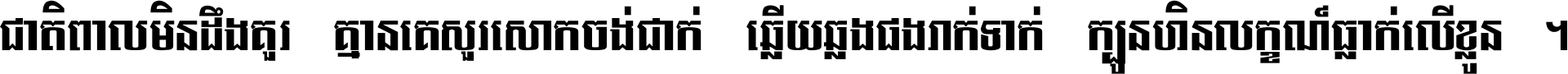 ជាតិពាលមិនដឹងគួរ  គ្មានគេសួរសោកចង់ជាក់  ឆ្លើយឆ្លងជងរាក់ទាក់  ក្បួនហិនលក្ខណ៍ធ្លាក់លើខ្លួន ។